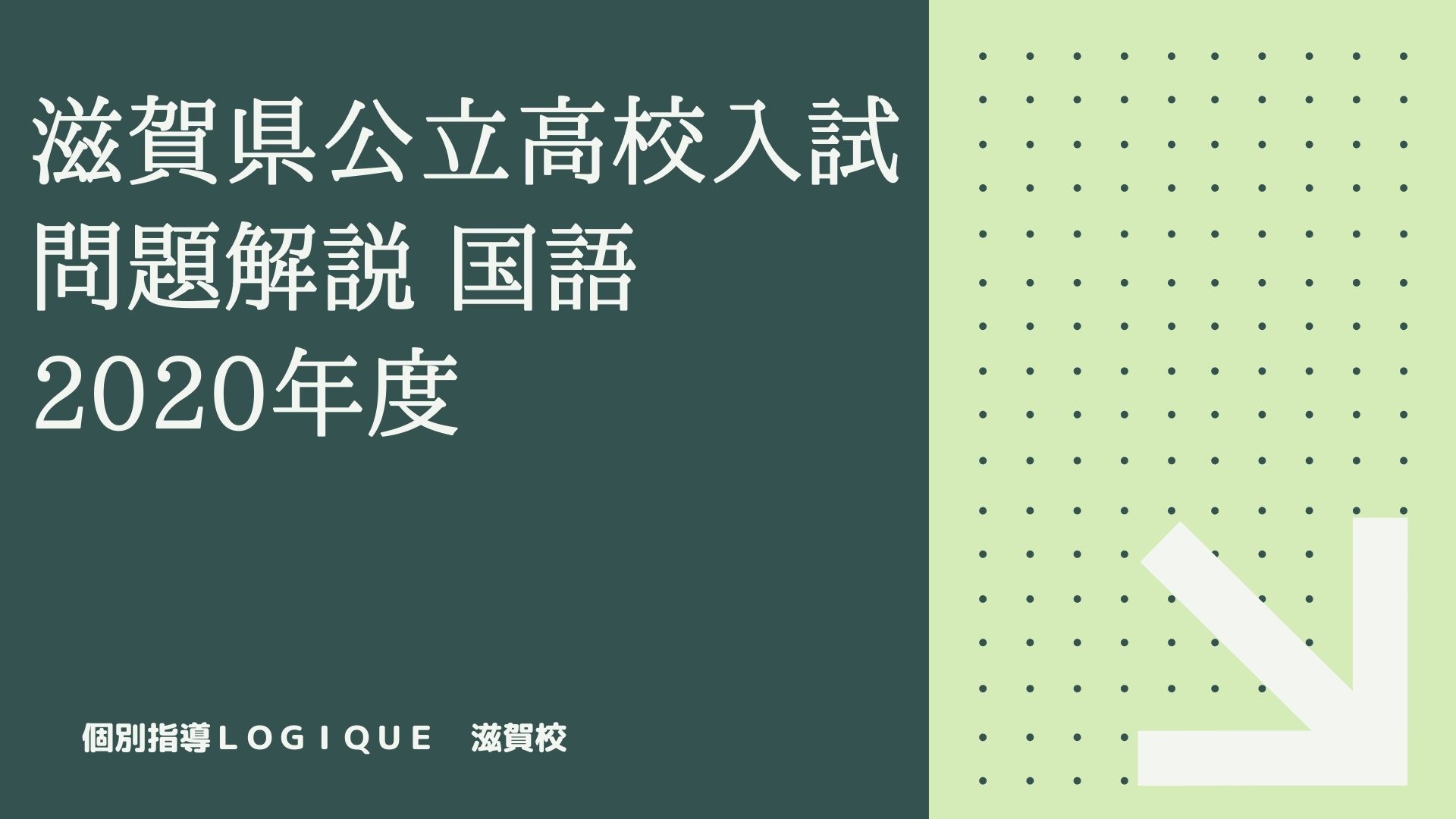 滋賀県公立高校入試
問題解説 国語
2020年度

個別指導ＬＯＧＩＱＵＥ　滋賀校